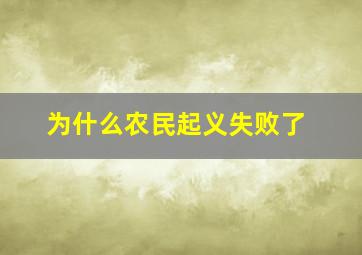 为什么农民起义失败了